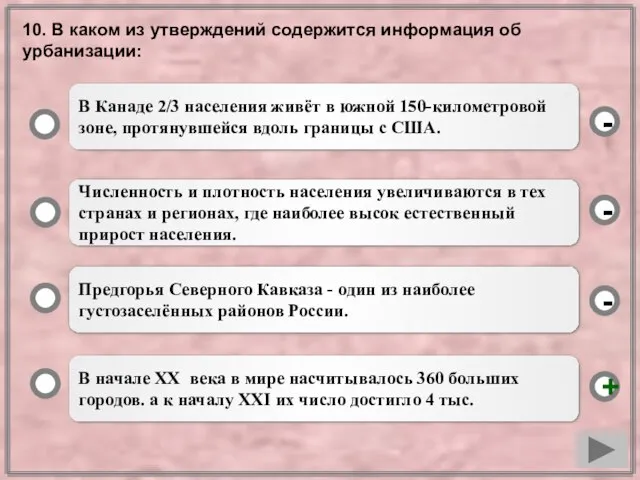 10. В каком из утверждений содержится информация об урбанизации:

В Канаде 2/3 населения живёт в южной 150-километровой зоне, протянувшейся вдоль границы с США.

-

Численность и плотность населения увеличиваются в тех странах и регионах, где наиболее высок естественный прирост населения.

-

Предгорья Северного Кавказа - один из наиболее густозаселённых районов России.

-

В начале XX века в мире насчитывалось 360 больших городов. а к началу XXI их число достигло 4 тыс.

+